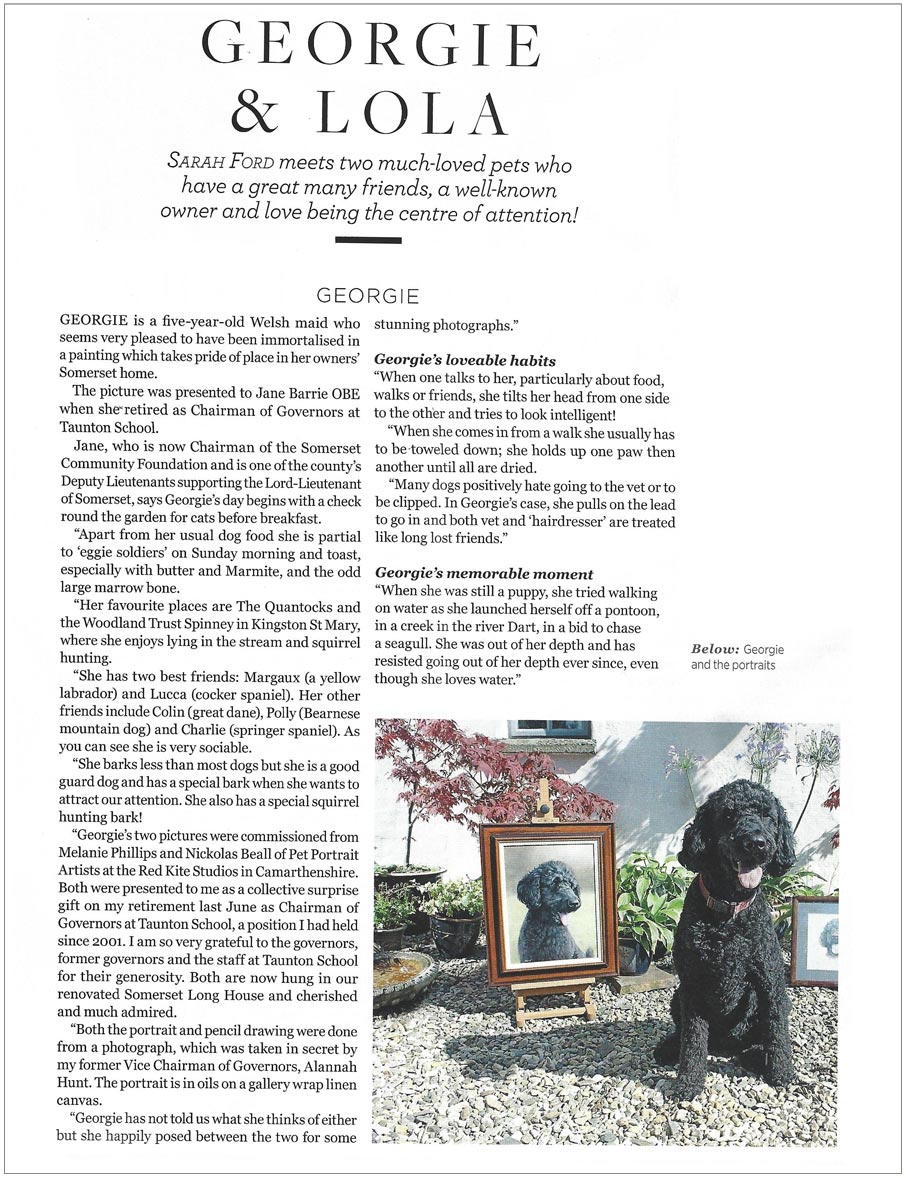 GEORGIE & LOLA

SARAH FORD meets two much-loved pets who have a great many friends, a well-known owner and love being the centre of attention!

GEORGIE

GEORGIE is a five-year-old Welsh maid who seems very pleased to have been immortalised in a painting which takes pride of place in her owners' Somerset home.

The picture was presented to Jane Barrie OBE when she retired as Chairman of Governors at Taunton School.

Jane, who is now Chairman of the Somerset Community Foundation and is one of the county's Deputy Lieutenants supporting the Lord-Lieutenant of Somerset, says Georgie's day begins with a check round the garden for cats before breakfast.

"Apart from her usual dog food she is partial to 'eggie soldiers' on Sunday morning and toast, especially with butter and Marmite, and the odd large marrow bone.

"Her favourite places are The Quantocks and the Woodland Trust Spinney in Kingston St Mary, where she enjoys lying in the stream and squirrel hunting.

"She has two best friends: Margaux (a yellow labrador) and Lucca (cocker spaniel). Her other friends include Colin (great dane), Polly (Bearnese mountain dog) and Charlie (springer spaniel). As you can see she is very sociable.

"She barks less than most dogs but she is a good guard dog and has a special bark when she wants to attract our attention. She also has a special squirrel hunting bark!

"Georgie's two pictures were commissioned from Melanie Phillips and Nickolas Beall of Pet Portrait Artists at the Red Kite Studios in Camarthenshire. Both were presented to me as a collective surprise gift on my retirement last June as Chairman of Governors at Taunton School, a position I had held since 2001. I am so very grateful to the governors, former governors and the staff at Taunton School for their generosity. Both are now hung in our renovated Somerset Long House and cherished and much admired.

"Both the portrait and pencil drawing were done from a photograph, which was taken in secret by my former Vice Chairman of Governors, Alannah Hunt. The portrait is in oils on a gallery wrap linen canvas.

"Georgie has not told us what she thinks of either but she happily posed between the two for some stunning photographs."

Georgie's loveable habits
"When one talks to her, particularly about food, walks or friends, she tilts her head from one side to the other and tries to look intelligent!

"When she comes in from a walk she usually has to be toweled down; she holds up one paw then another until all are dried.

"Many dogs positively hate going to the vet or to be clipped. In Georgie's case, she pulls on the lead to go in and both vet and 'hairdresser' are treated like long lost friends."

Georgie's memorable moment
"When she was still a puppy, she tried walking on water as she launched herself off a pontoon, in a creek in the river Dart, in a bid to chase a seagull. She was out of her depth and has resisted going out of her depth ever since, even though she loves water."

Below: Georgie and the portraits